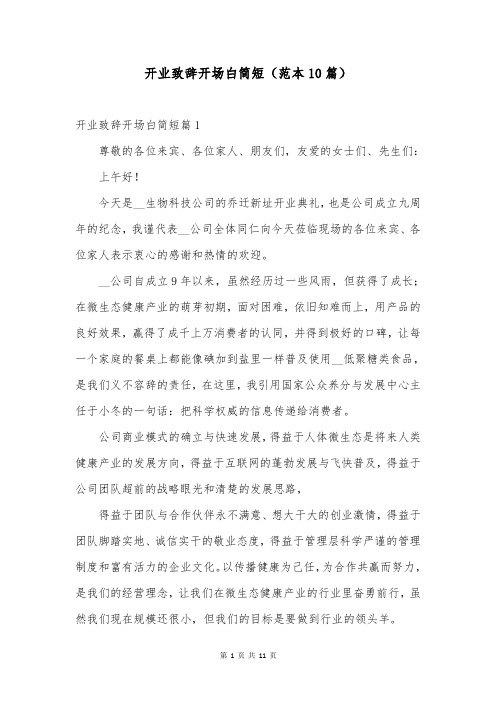 开业致辞开场白简短（范本10篇）

开业致辞开场白简短篇1

尊敬的各位来宾、各位家人、朋友们，友爱的女士们、先生们：

上午好！

今天是__生物科技公司的乔迁新址开业典礼，也是公司成立九周年的纪念，我谨代表__公司全体同仁向今天莅临现场的各位来宾、各位家人表示衷心的感谢和热情的欢迎。

__公司自成立9年以来，虽然经历过一些风雨，但获得了成长；在微生态健康产业的萌芽初期，面对困难，依旧知难而上，用产品的良好效果，赢得了成千上万消费者的认同，并得到极好的口碑，让每一个家庭的餐桌上都能像碘加到盐里一样普及使用__低聚糖类食品，是我们义不容辞的责任，在这里，我引用国家公众养分与发展中心主任于小冬的一句话：把科学权威的信息传递给消费者。

公司商业模式的确立与快速发展，得益于人体微生态是将来人类健康产业的发展方向，得益于互联网的蓬勃发展与飞快普及，得益于公司团队超前的战略眼光和清楚的发展思路，

得益于团队与合作伙伴永不满意、想大干大的创业激情，得益于团队脚踏实地、诚信实干的敬业态度，得益于管理层科学严谨的管理制度和富有活力的企业文化。以传播健康为己任，为合作共赢而努力，是我们的经营理念，让我们在微生态健康产业的行业里奋勇前行，虽然我们现在规模还很小，但我们的目标是要做到行业的领头羊。

第 1 页 共 11 页